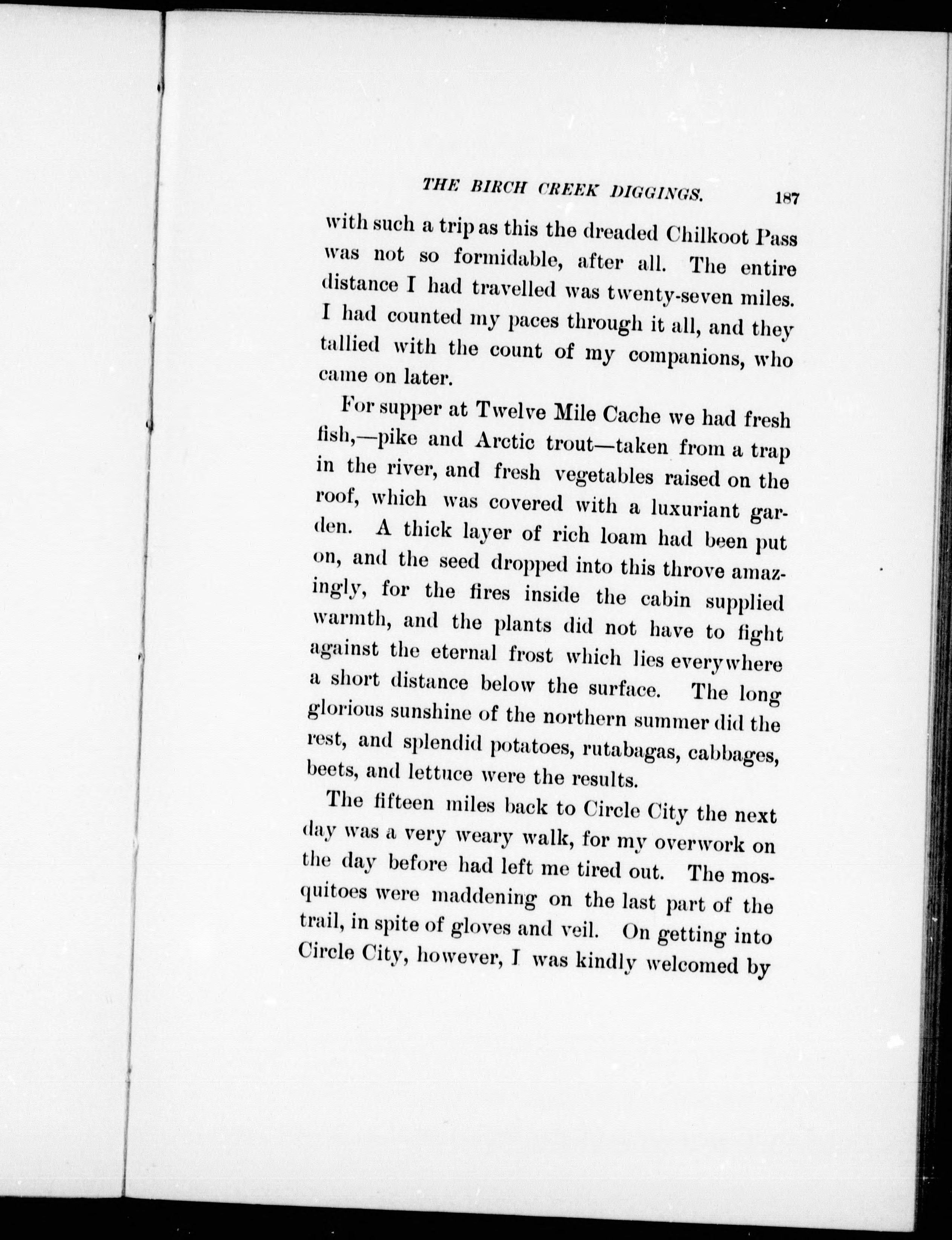 THE BIRCH CREEK DIGGINGS. 187

with such a trip as this the dreaded Chilkoot Pass was not so formidable, after all. The entire distance I had travelled was twenty-seven miles. I had counted my paces through it all, and they tallied with the count of my companions, who came on later.

For supper at Twelve Mile Cache we had fresh fish,—pike and Arctic trout—taken from a trap in the river, and fresh vegetables raised on the roof, which was covered with a luxuriant garden. A thick layer of rich loam had been put on, and the seed dropped into this throve amazingly, for the fires inside the cabin supplied warmth, and the plants did not have to fight against the eternal frost which lies everywhere a short distance below the surface. The long glorious sunshine of the northern summer did the rest, and splendid potatoes, rutabagas, cabbages, beets, and lettuce were the results.

The fifteen miles back to Circle City the next day was a very weary walk, for my overwork on the day before had left me tired out. The mosquitoes were maddening on the last part of the trail, in spite of gloves and veil. On getting into Circle City, however, I was kindly welcomed by